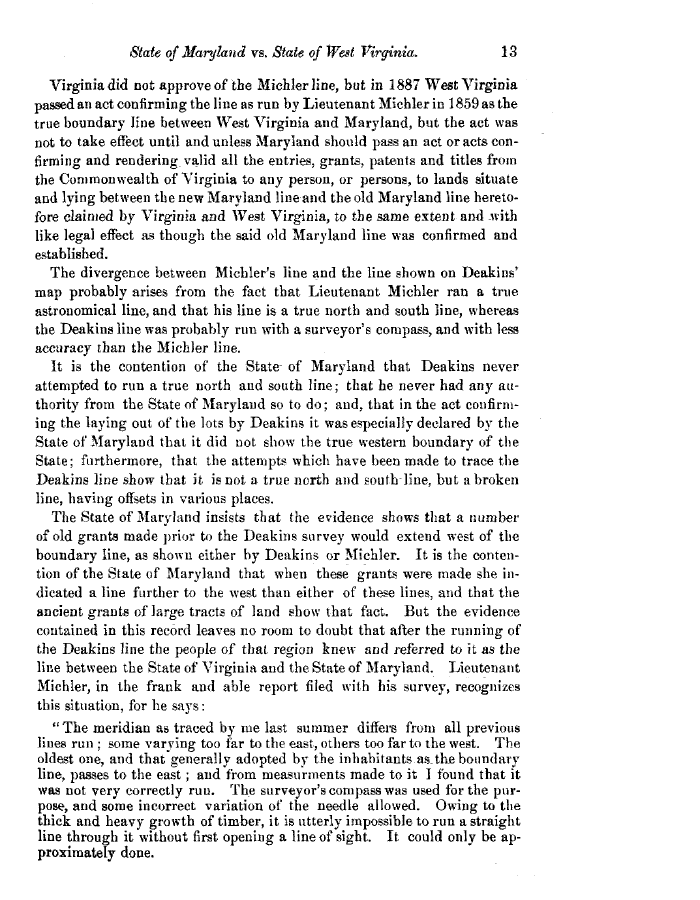 State of Maryland vs. State of West Virginia. 13

Virginia did not approve of the Michler line, but in 1887 West Virginia passed an act confirming the line as run by Lieutenant Michler in 1859 as the true boundary line between West Virginia and Maryland, but the act was not to take effect until and unless Maryland should pass an act or acts confirming and rendering valid all the entries, grants, patents and titles from the Commonwealth of Virginia to any person, or persons, to lands situate and lying between the new Maryland line and the old Maryland line heretofore claimed by Virginia and West Virginia, to the same extent and with like legal effect as though the said old Maryland line was confirmed and established.

The divergence between Michler's line and the line shown on Deakins' map probably arises from the fact that Lieutenant Michler ran a true astronomical line, and that his line is a true north and south line, whereas the Deakins line was probably run with a surveyor's compass, and with less accuracy than the Michler line.

It is the contention of the State of Maryland that Deakins never attempted to run a true north and south line; that he never had any authority from the State of Maryland so to do; and, that in the act confirming the laying out of the lots by Deakins it was especially declared by the State of Maryland that it did not show the true western boundary of the State; furthermore, that the attempts which have been made to trace the Deakins line show that it is not a true north and south line, but a broken line, having offsets in various places.

The State of Maryland insists that the evidence shows that a number of old grants made prior to the Deakins survey would extend west of the boundary line, as shown either by Deakins or Michler. It is the contention of the State of Maryland that when these grants were made she indicated a line further to the west than either of these lines, and that the ancient grants of large tracts of land show that fact. But the evidence contained in this record leaves no room to doubt that after the running of the Deakins line the people of that region knew and referred to it as the line between the State of Virginia and the State of Maryland. Lieutenant Michler, in the frank and able report filed with his survey, recognizes this situation, for he says:

"The meridian as traced by me last summer differs from all previous lines run; some varying too far to the east, others too far to the west. The oldest one, and that generally adopted by the inhabitants as the boundary line, passes to the east; and from measurments made to it I found that it was not very correctly run. The surveyor's compass was used for the purpose, and some incorrect variation of the needle allowed. Owing to the thick and heavy growth of timber, it is utterly impossible to run a straight line through it without first opening a line of sight. It could only be approximately done.